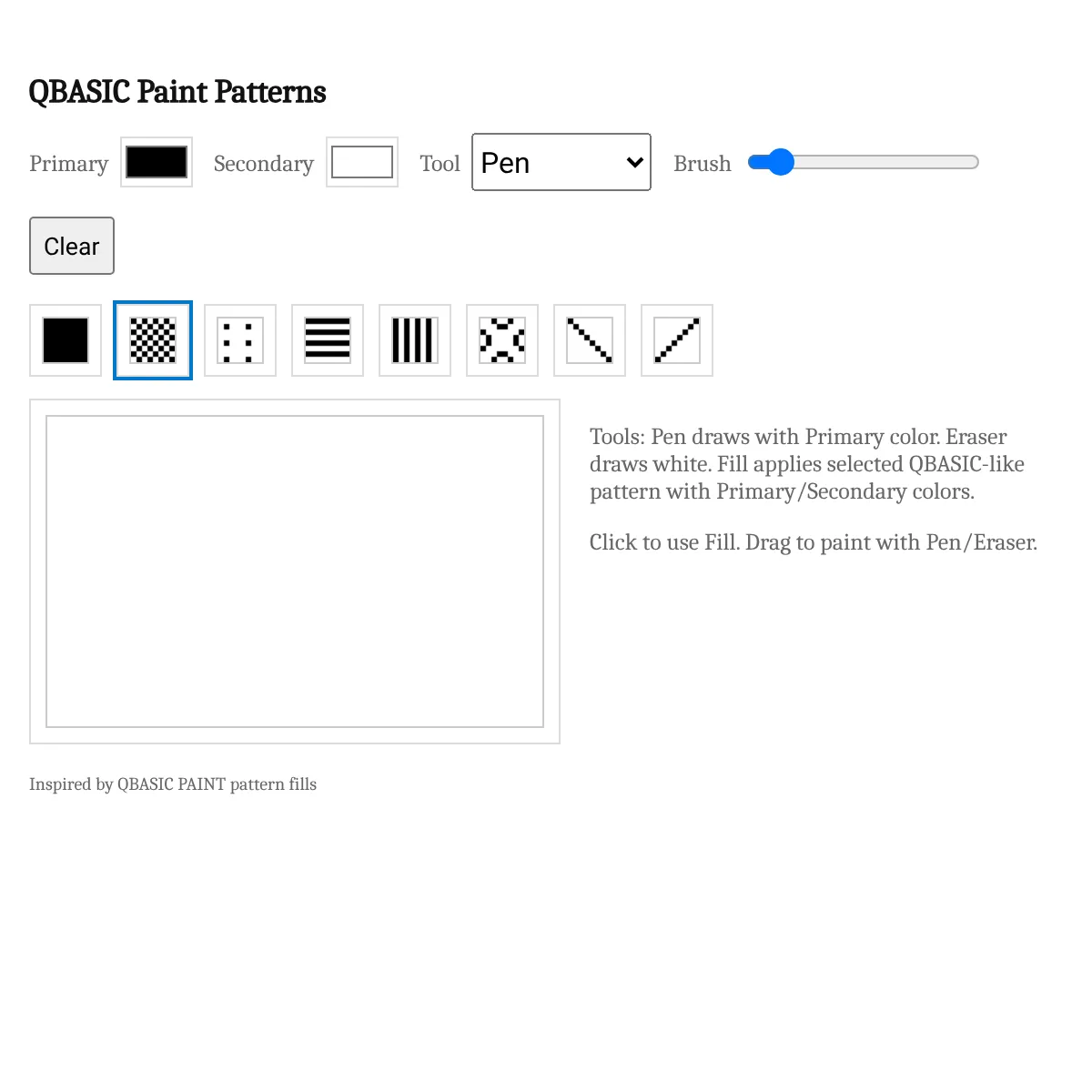 QBASIC Paint Patterns

Primary Secondary Tool Pen Brush

Clear

Tools: Pen draws with Primary color. Eraser draws white. Fill applies selected QBASIC-like pattern with Primary/Secondary colors.

Click to use Fill. Drag to paint with Pen/Eraser.

Inspired by QBASIC PAINT pattern fills